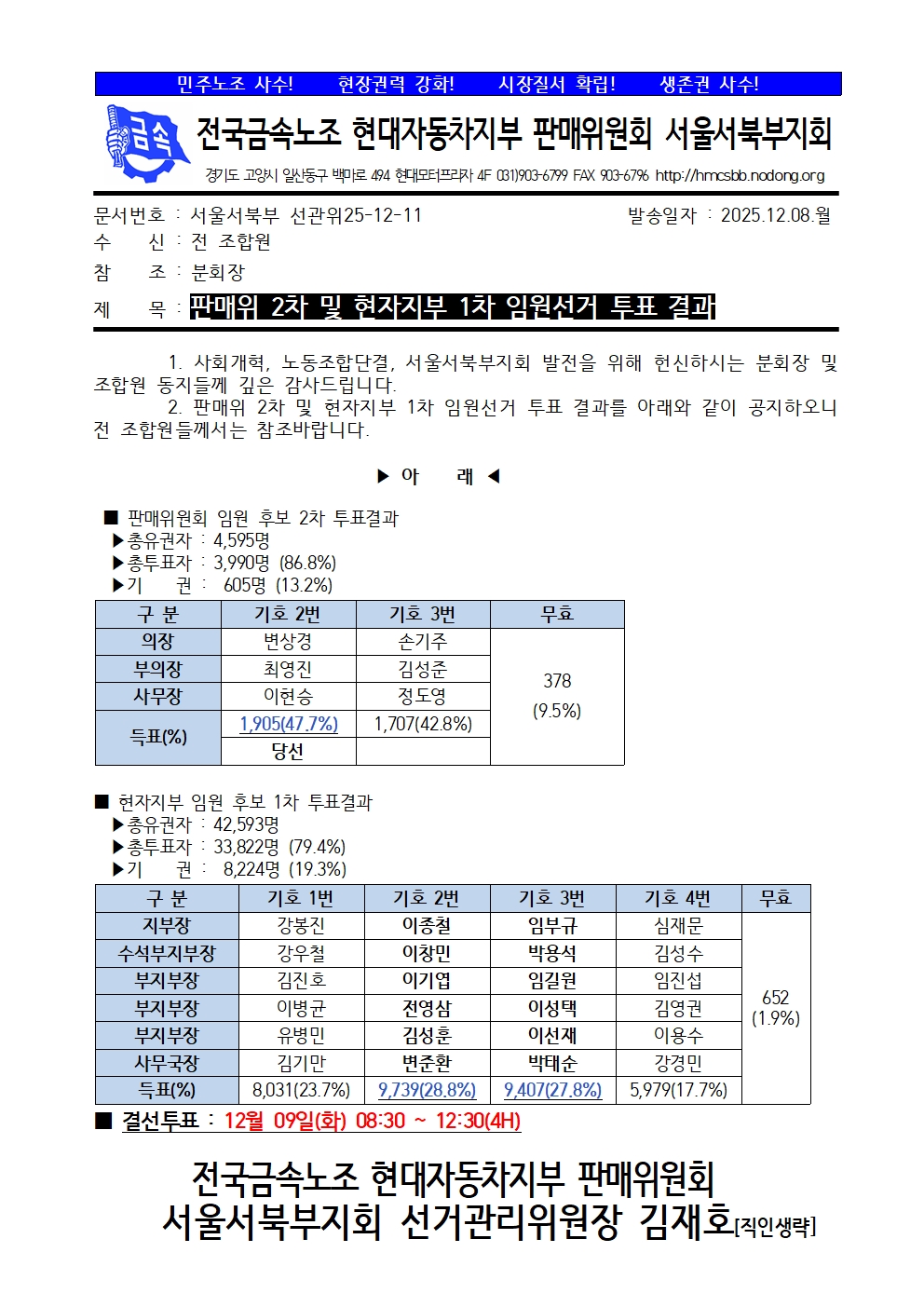 민주노조 사수!　현장권력 강화!　시장질서 확립!　생존권 사수!

금속

전국금속노조 현대자동차지부 판매위원회 서울서북부지회

경기도 고양시 일산동구 백마로 494 현대모터프라자 4F 031)903-6799 FAX 903-6796 http://hmcsbb.nodong.org

문서번호 : 서울서북부 선관위25-12-11　발송일자 : 2025.12.08.월
수　신 : 전 조합원
참　조 : 분회장
제　목 : 판매위 2차 및 현자지부 1차 임원선거 투표 결과

1. 사회개혁, 노동조합단결, 서울서북부지회 발전을 위해 헌신하시는 분회장 및 조합원 동지들께 깊은 감사드립니다.
2. 판매위 2차 및 현자지부 1차 임원선거 투표 결과를 아래와 같이 공지하오니 전 조합원들께서는 참조바랍니다.

▶ 아　래 ◀

■ 판매위원회 임원 후보 2차 투표결과
▶총유권자 : 4,595명
▶총투표자 : 3,990명 (86.8%)
▶기　권 : 605명 (13.2%)

| 구 분 | 기호 2번 | 기호 3번 | 무효 |
|---|---|---|---|
| 의장 | 변상경 | 손기주 | 378 (9.5%) |
| 부의장 | 최영진 | 김성준 | |
| 사무장 | 이현승 | 정도영 | |
| 득표(%) | 1,905(47.7%) | 1,707(42.8%) | |
| | 당선 | | |

■ 현자지부 임원 후보 1차 투표결과
▶총유권자 : 42,593명
▶총투표자 : 33,822명 (79.4%)
▶기　권 : 8,224명 (19.3%)

| 구 분 | 기호 1번 | 기호 2번 | 기호 3번 | 기호 4번 | 무효 |
|---|---|---|---|---|---|
| 지부장 | 강봉진 | 이종철 | 임부규 | 심재문 | 652 (1.9%) |
| 수석부지부장 | 강우철 | 이창민 | 박용석 | 김성수 | |
| 부지부장 | 김진호 | 이기엽 | 임길원 | 임진섭 | |
| 부지부장 | 이병균 | 전영삼 | 이성택 | 김영권 | |
| 부지부장 | 유병민 | 김성훈 | 이선재 | 이용수 | |
| 사무국장 | 김기만 | 변준환 | 박태순 | 강경민 | |
| 득표(%) | 8,031(23.7%) | 9,739(28.8%) | 9,407(27.8%) | 5,979(17.7%) | |

■ 결선투표 : 12월 09일(화) 08:30 ~ 12:30(4H)

전국금속노조 현대자동차지부 판매위원회
서울서북부지회 선거관리위원장 김재호[직인생략]